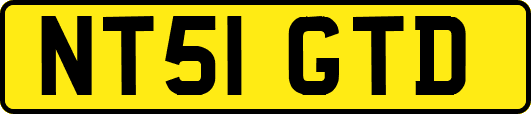 NT51 GTD